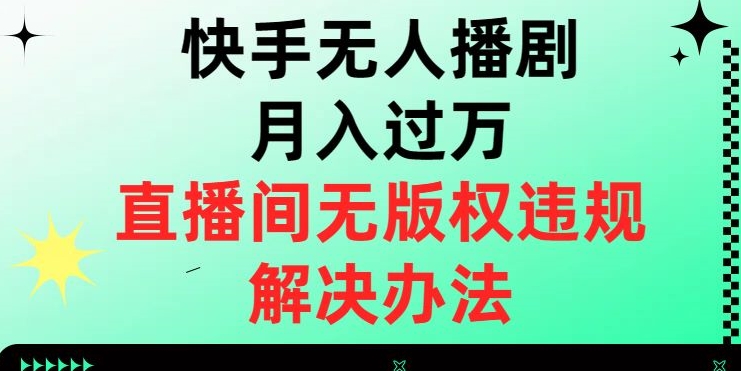 快手无人播剧
月入过万
直播间无版权违规
解决办法